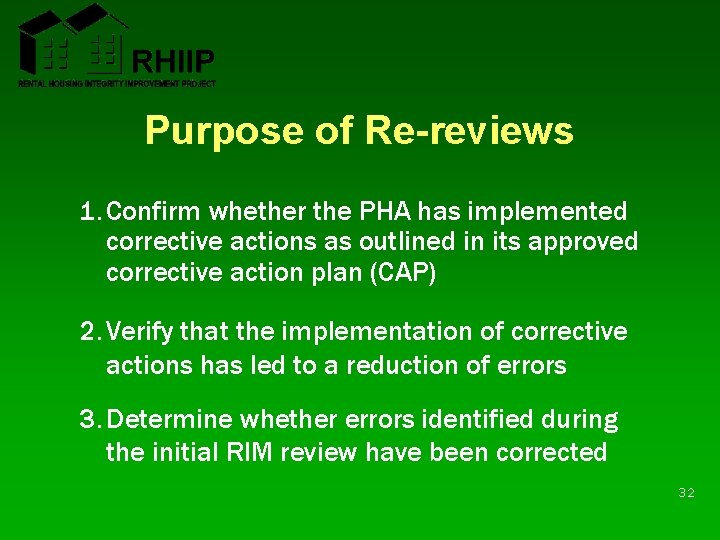 RHIIP
RENTAL HOUSING INTEGRITY IMPROVEMENT PROJECT

Purpose of Re-reviews

1. Confirm whether the PHA has implemented corrective actions as outlined in its approved corrective action plan (CAP)

2. Verify that the implementation of corrective actions has led to a reduction of errors

3. Determine whether errors identified during the initial RIM review have been corrected

32